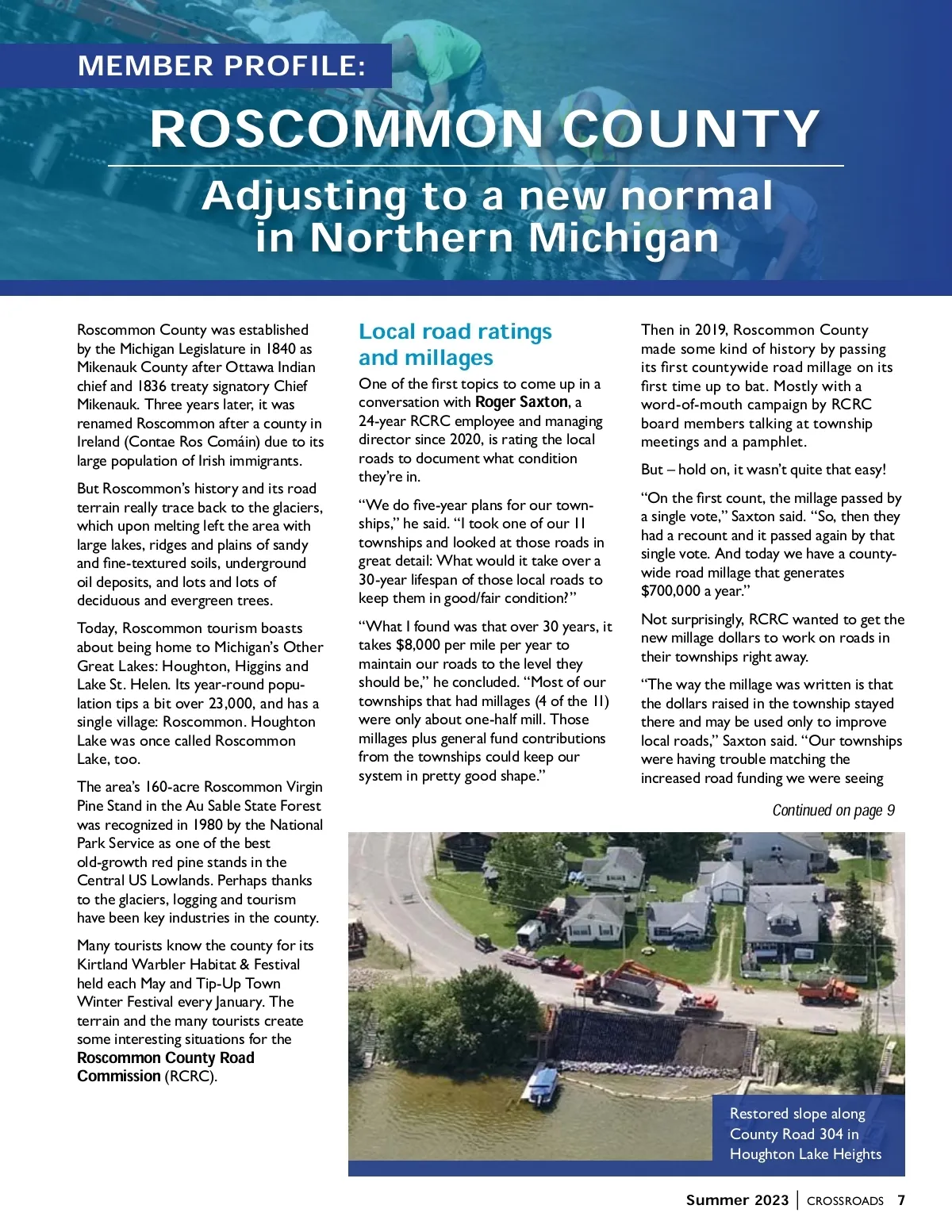 MEMBER PROFILE:

ROSCOMMON COUNTY

Adjusting to a new normal in Northern Michigan

Roscommon County was established by the Michigan Legislature in 1840 as Mikenauk County after Ottawa Indian chief and 1836 treaty signatory Chief Mikenauk. Three years later, it was renamed Roscommon after a county in Ireland (Contae Ros Comáin) due to its large population of Irish immigrants.

But Roscommon's history and its road terrain really trace back to the glaciers, which upon melting left the area with large lakes, ridges and plains of sandy and fine-textured soils, underground oil deposits, and lots and lots of deciduous and evergreen trees.

Today, Roscommon tourism boasts about being home to Michigan's Other Great Lakes: Houghton, Higgins and Lake St. Helen. Its year-round population tips a bit over 23,000, and has a single village: Roscommon. Houghton Lake was once called Roscommon Lake, too.

The area's 160-acre Roscommon Virgin Pine Stand in the Au Sable State Forest was recognized in 1980 by the National Park Service as one of the best old-growth red pine stands in the Central US Lowlands. Perhaps thanks to the glaciers, logging and tourism have been key industries in the county.

Many tourists know the county for its Kirtland Warbler Habitat & Festival held each May and Tip-Up Town Winter Festival every January. The terrain and the many tourists create some interesting situations for the Roscommon County Road Commission (RCRC).

Local road ratings and millages

One of the first topics to come up in a conversation with Roger Saxton, a 24-year RCRC employee and managing director since 2020, is rating the local roads to document what condition they're in.

"We do five-year plans for our townships," he said. "I took one of our 11 townships and looked at those roads in great detail: What would it take over a 30-year lifespan of those local roads to keep them in good/fair condition?"

"What I found was that over 30 years, it takes $8,000 per mile per year to maintain our roads to the level they should be," he concluded. "Most of our townships that had millages (4 of the 11) were only about one-half mill. Those millages plus general fund contributions from the townships could keep our system in pretty good shape."

Then in 2019, Roscommon County made some kind of history by passing its first countywide road millage on its first time up to bat. Mostly with a word-of-mouth campaign by RCRC board members talking at township meetings and a pamphlet.

But – hold on, it wasn't quite that easy!

"On the first count, the millage passed by a single vote," Saxton said. "So, then they had a recount and it passed again by that single vote. And today we have a countywide road millage that generates $700,000 a year."

Not surprisingly, RCRC wanted to get the new millage dollars to work on roads in their townships right away.

"The way the millage was written is that the dollars raised in the township stayed there and may be used only to improve local roads," Saxton said. "Our townships were having trouble matching the increased road funding we were seeing

Continued on page 9

Restored slope along County Road 304 in Houghton Lake Heights

Summer 2023 | CROSSROADS 7